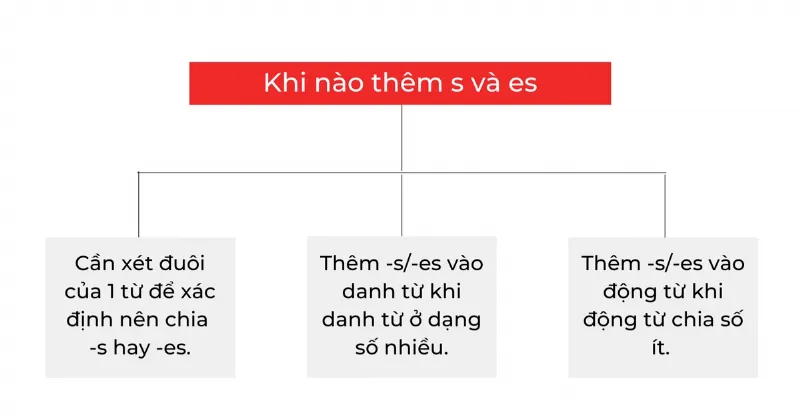 Khi nào thêm s và es

Cần xét đuôi của 1 từ để xác định nên chia -s hay -es.

Thêm -s/-es vào danh từ khi danh từ ở dạng số nhiều.

Thêm -s/-es vào động từ khi động từ chia số ít.